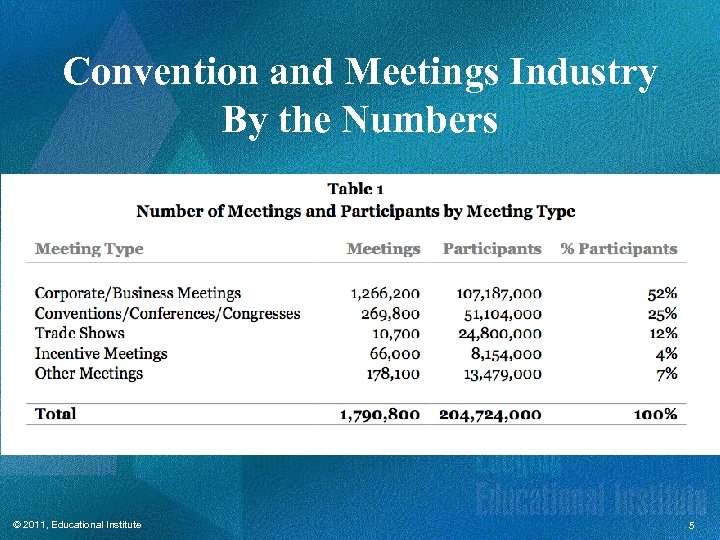 Convention and Meetings Industry By the Numbers

Table 1
Number of Meetings and Participants by Meeting Type

| Meeting Type | Meetings | Participants | % Participants |
|---|---|---|---|
| Corporate/Business Meetings | 1,266,200 | 107,187,000 | 52% |
| Conventions/Conferences/Congresses | 269,800 | 51,104,000 | 25% |
| Trade Shows | 10,700 | 24,800,000 | 12% |
| Incentive Meetings | 66,000 | 8,154,000 | 4% |
| Other Meetings | 178,100 | 13,479,000 | 7% |
| Total | 1,790,800 | 204,724,000 | 100% |

Educational Institute

© 2011, Educational Institute

5